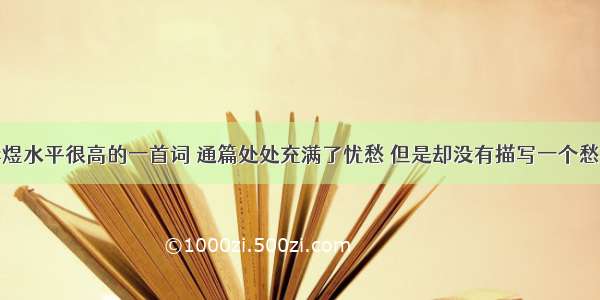 煜水平很高的一首词 通篇处处充满了忧愁 但是却没有描写一个愁

©1000zi.500zi.com